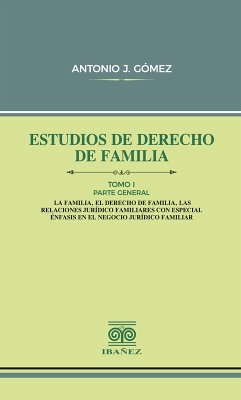 ANTONIO J. GÓMEZ

ESTUDIOS DE DERECHO DE FAMILIA

TOMO I
PARTE GENERAL

LA FAMILIA, EL DERECHO DE FAMILIA, LAS RELACIONES JURÍDICO FAMILIARES CON ESPECIAL ÉNFASIS EN EL NEGOCIO JURÍDICO FAMILIAR

IBAÑEZ